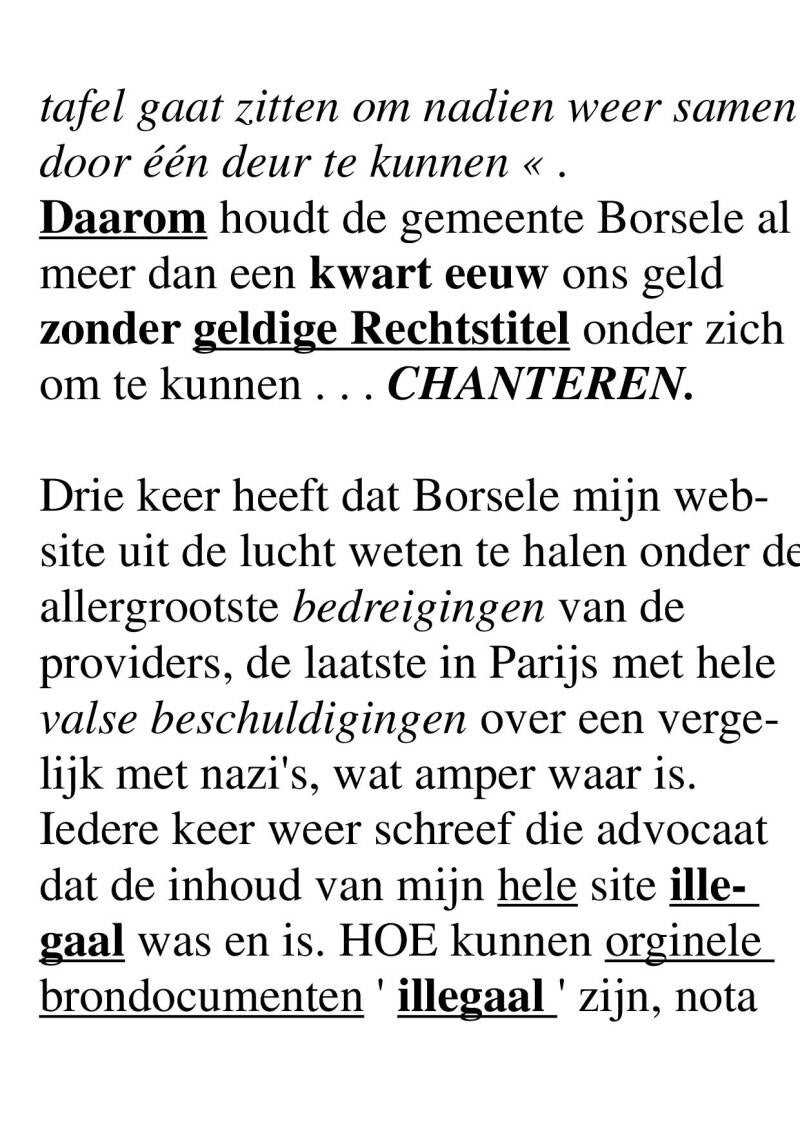 tafel gaat zitten om nadien weer samen door één deur te kunnen « .
Daarom houdt de gemeente Borsele al meer dan een kwart eeuw ons geld zonder geldige Rechtstitel onder zich om te kunnen . . . CHANTEREN.

Drie keer heeft dat Borsele mijn website uit de lucht weten te halen onder de allergrootste bedreigingen van de providers, de laatste in Parijs met hele valse beschuldigingen over een vergelijk met nazi's, wat amper waar is. Iedere keer weer schreef die advocaat dat de inhoud van mijn hele site illegaal was en is. HOE kunnen orginele brondocumenten ' illegaal ' zijn, nota